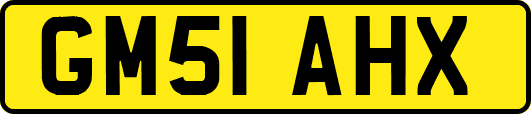 GM51 AHX